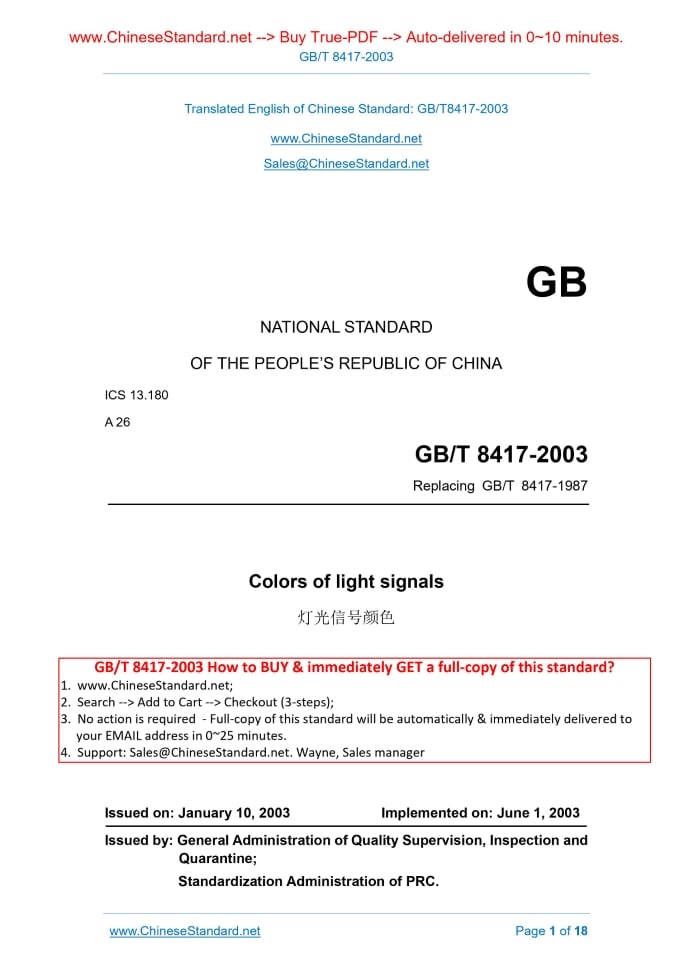 www.ChineseStandard.net --> Buy True-PDF --> Auto-delivered in 0~10 minutes.
GB/T 8417-2003

Translated English of Chinese Standard: GB/T8417-2003

www.ChineseStandard.net

Sales@ChineseStandard.net

GB

NATIONAL STANDARD

OF THE PEOPLE'S REPUBLIC OF CHINA

ICS 13.180

A 26

GB/T 8417-2003

Replacing GB/T 8417-1987

Colors of light signals

灯光信号颜色

GB/T 8417-2003 How to BUY & immediately GET a full-copy of this standard?

1. www.ChineseStandard.net;
2. Search --> Add to Cart --> Checkout (3-steps);
3. No action is required - Full-copy of this standard will be automatically & immediately delivered to your EMAIL address in 0~25 minutes.
4. Support: Sales@ChineseStandard.net. Wayne, Sales manager

Issued on: January 10, 2003 Implemented on: June 1, 2003

Issued by: General Administration of Quality Supervision, Inspection and Quarantine;
Standardization Administration of PRC.

www.ChineseStandard.net Page 1 of 18